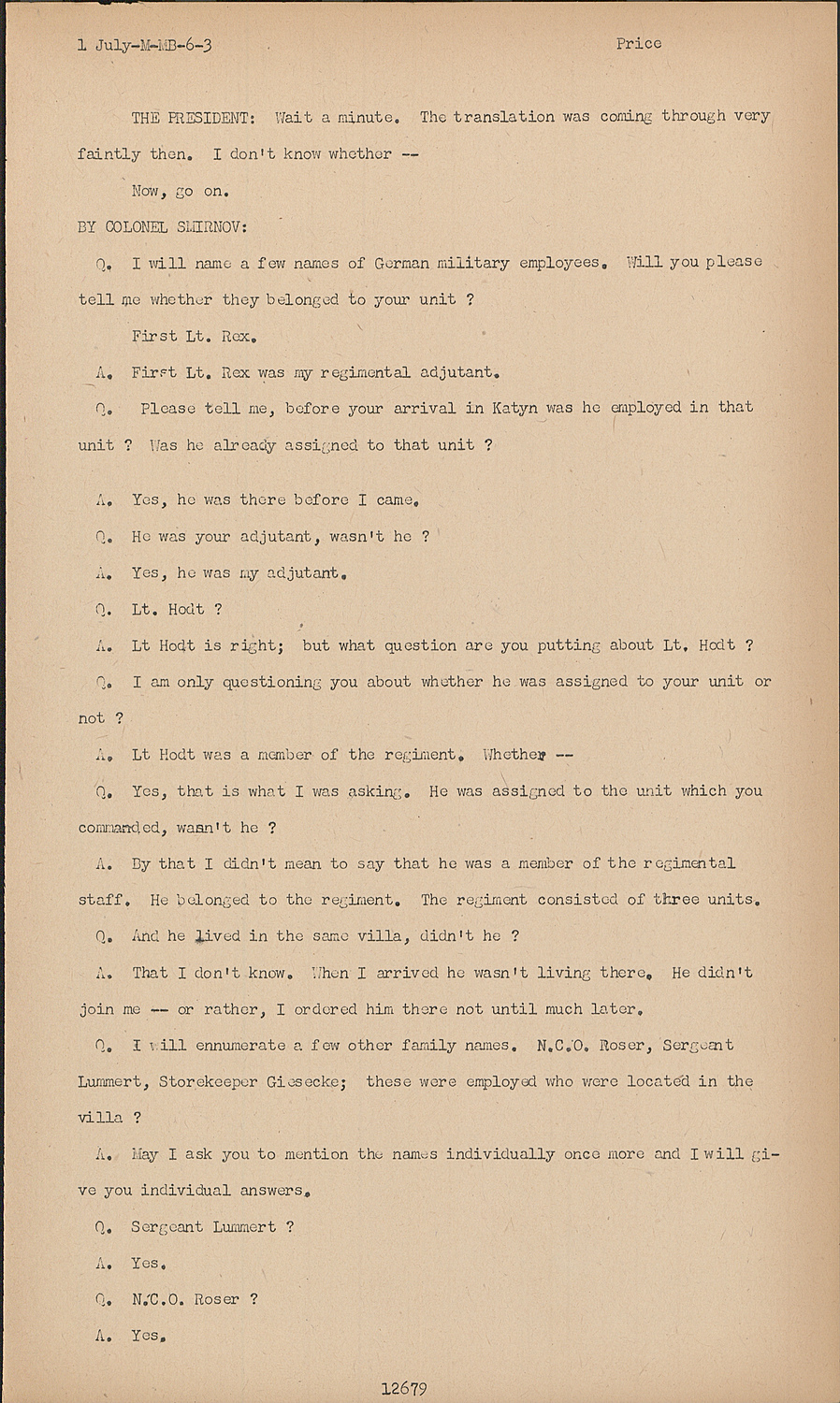 1 July-M-MB-6-3 Price

THE PRESIDENT: Wait a minute. The translation was coming through very faintly then. I don't know whether --

Now, go on.

BY COLONEL SMIRNOV:

Q. I will name a few names of German military employees. Will you please tell me whether they belonged to your unit ?

First Lt. Rex.

A. First Lt. Rex was my regimental adjutant.

Q. Please tell me, before your arrival in Katyn was he employed in that unit ? Was he already assigned to that unit ?

A. Yes, he was there before I came.

Q. He was your adjutant, wasn't he ?

A. Yes, he was my adjutant.

Q. Lt. Hodt ?

A. Lt Hodt is right; but what question are you putting about Lt. Hodt ?

Q. I am only questioning you about whether he was assigned to your unit or not ?

A. Lt Hodt was a member of the regiment. Whether --

Q. Yes, that is what I was asking. He was assigned to the unit which you commanded, wasn't he ?

A. By that I didn't mean to say that he was a member of the regimental staff. He belonged to the regiment. The regiment consisted of three units.

Q. And he lived in the same villa, didn't he ?

A. That I don't know. When I arrived he wasn't living there. He didn't join me -- or rather, I ordered him there not until much later.

Q. I will ennumerate a few other family names. N.C.O. Roser, Sergeant Lummert, Storekeeper Giesecke; these were employed who were located in the villa ?

A. May I ask you to mention the names individually once more and I will give you individual answers.

Q. Sergeant Lummert ?

A. Yes.

Q. N.C.O. Roser ?

A. Yes.

12679